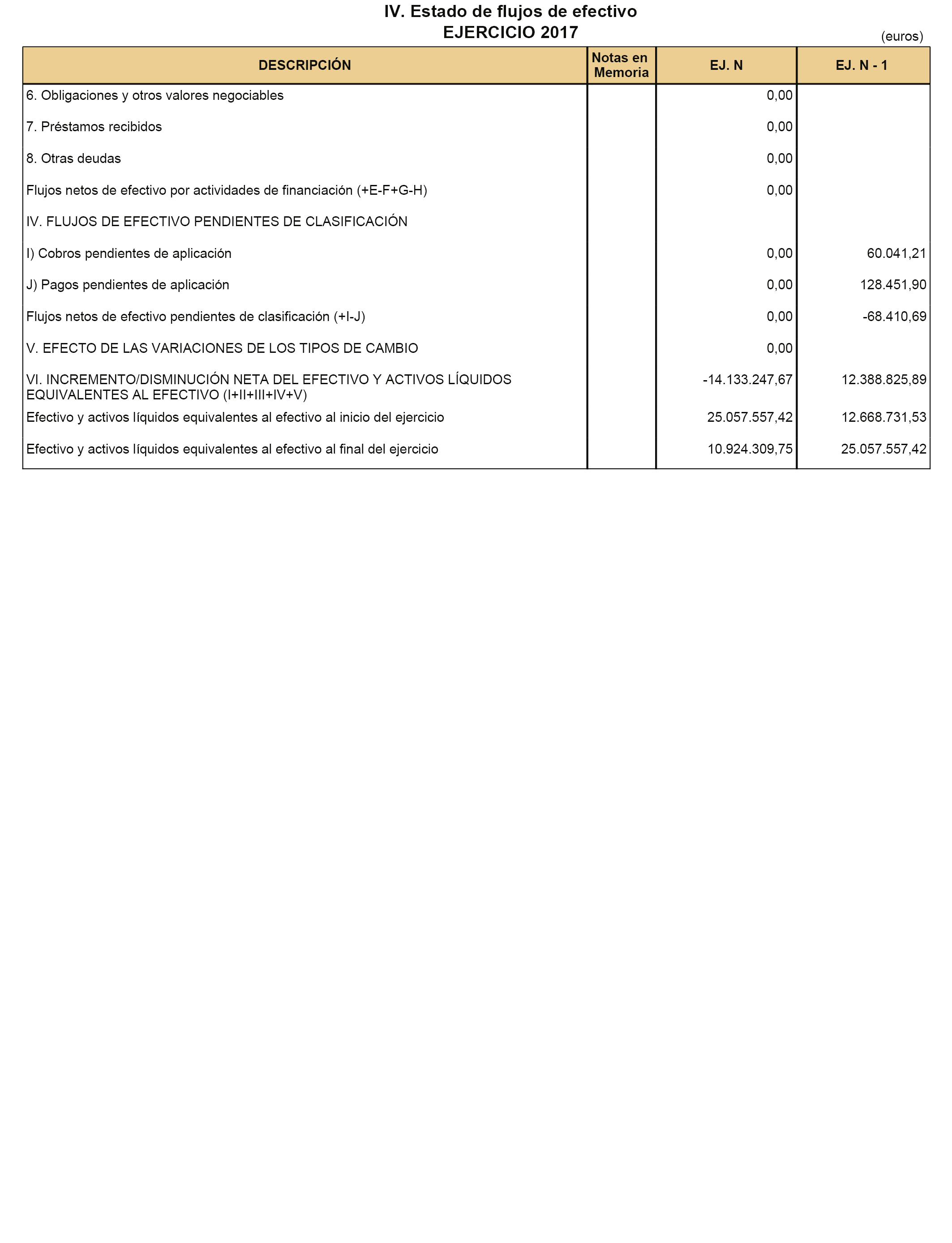 IV. Estado de flujos de efectivo
EJERCICIO 2017

(euros)

| DESCRIPCIÓN | Notas en Memoria | EJ. N | EJ. N - 1 |
|---|---|---|---|
| 6. Obligaciones y otros valores negociables | | 0,00 | |
| 7. Préstamos recibidos | | 0,00 | |
| 8. Otras deudas | | 0,00 | |
| Flujos netos de efectivo por actividades de financiación (+E-F+G-H) | | 0,00 | |
| IV. FLUJOS DE EFECTIVO PENDIENTES DE CLASIFICACIÓN | | | |
| I) Cobros pendientes de aplicación | | 0,00 | 60.041,21 |
| J) Pagos pendientes de aplicación | | 0,00 | 128.451,90 |
| Flujos netos de efectivo pendientes de clasificación (+I-J) | | 0,00 | -68.410,69 |
| V. EFECTO DE LAS VARIACIONES DE LOS TIPOS DE CAMBIO | | 0,00 | |
| VI. INCREMENTO/DISMINUCIÓN NETA DEL EFECTIVO Y ACTIVOS LÍQUIDOS EQUIVALENTES AL EFECTIVO (I+II+III+IV+V) | | -14.133.247,67 | 12.388.825,89 |
| Efectivo y activos líquidos equivalentes al efectivo al inicio del ejercicio | | 25.057.557,42 | 12.668.731,53 |
| Efectivo y activos líquidos equivalentes al efectivo al final del ejercicio | | 10.924.309,75 | 25.057.557,42 |